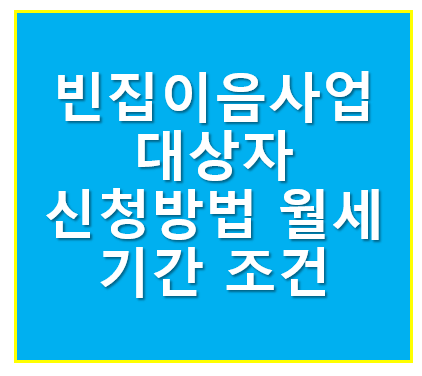 빈집이음사업 대상자 신청방법 월세 기간 조건